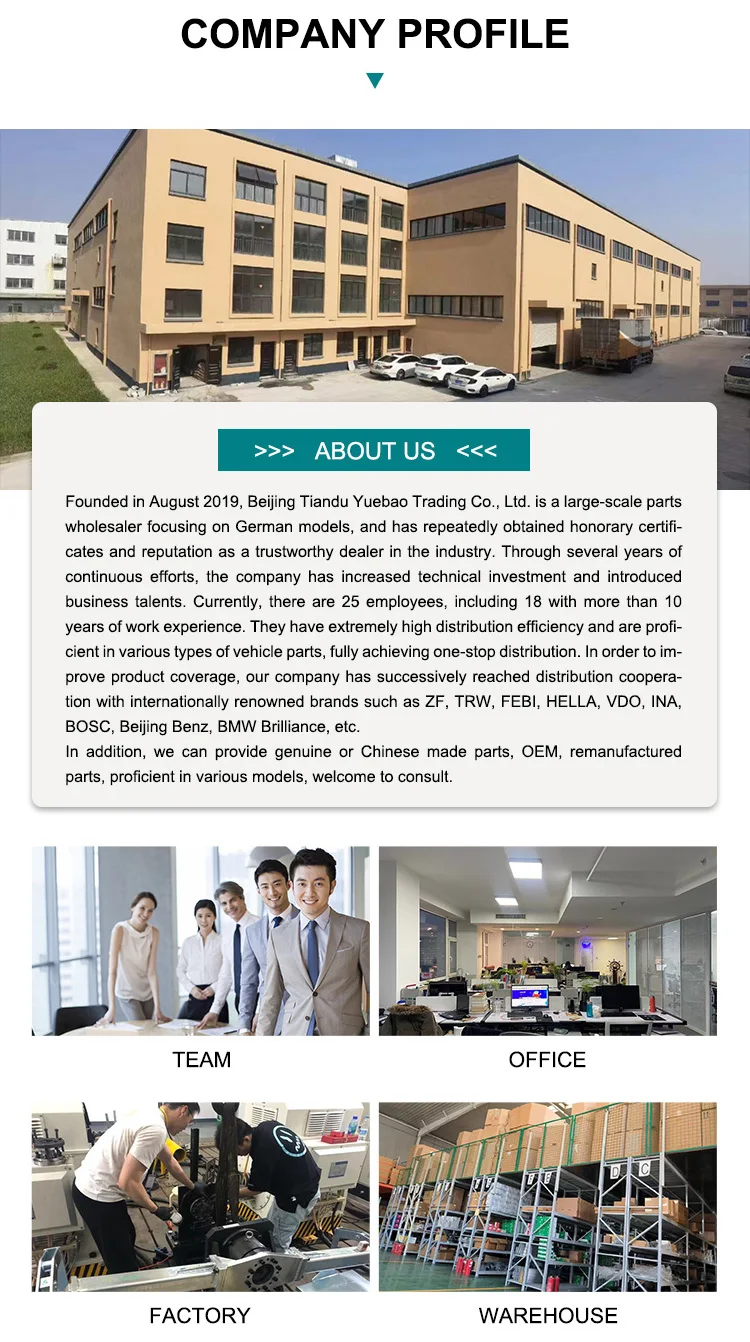 COMPANY PROFILE

>>> ABOUT US <<<

Founded in August 2019, Beijing Tiandu Yuebao Trading Co., Ltd. is a large-scale parts wholesaler focusing on German models, and has repeatedly obtained honorary certificates and reputation as a trustworthy dealer in the industry. Through several years of continuous efforts, the company has increased technical investment and introduced business talents. Currently, there are 25 employees, including 18 with more than 10 years of work experience. They have extremely high distribution efficiency and are proficient in various types of vehicle parts, fully achieving one-stop distribution. In order to improve product coverage, our company has successively reached distribution cooperation with internationally renowned brands such as ZF, TRW, FEBI, HELLA, VDO, INA, BOSC, Beijing Benz, BMW Brilliance, etc.
In addition, we can provide genuine or Chinese made parts, OEM, remanufactured parts, proficient in various models, welcome to consult.

TEAM

OFFICE

FACTORY

WAREHOUSE